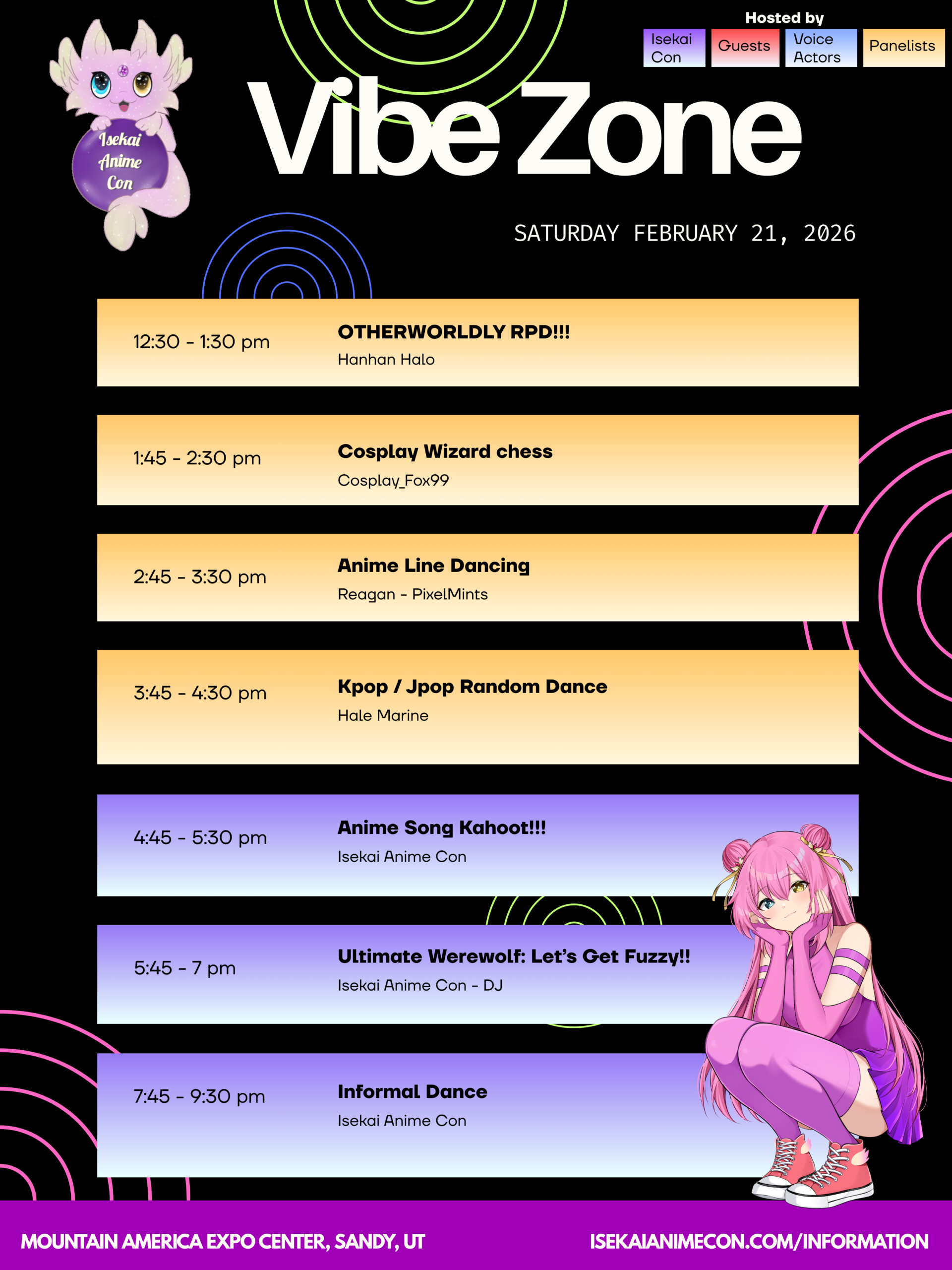 Isekai Anime Con

Hosted by
Isekai Con
Guests
Voice Actors
Panelists

Vibe Zone

SATURDAY FEBRUARY 21, 2026

12:30 - 1:30 pm
OTHERWORLDLY RPD!!!
Hanhan Halo

1:45 - 2:30 pm
Cosplay Wizard chess
Cosplay_Fox99

2:45 - 3:30 pm
Anime Line Dancing
Reagan - PixelMints

3:45 - 4:30 pm
Kpop / Jpop Random Dance
Hale Marine

4:45 - 5:30 pm
Anime Song Kahoot!!!
Isekai Anime Con

5:45 - 7 pm
Ultimate Werewolf: Let's Get Fuzzy!!
Isekai Anime Con - DJ

7:45 - 9:30 pm
Informal Dance
Isekai Anime Con

MOUNTAIN AMERICA EXPO CENTER, SANDY, UT
ISEKAIANIMECON.COM/INFORMATION